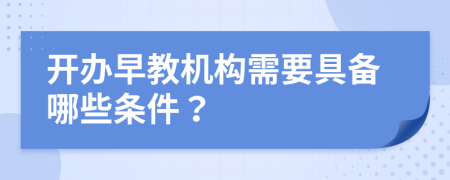 开办早教机构需要具备哪些条件？